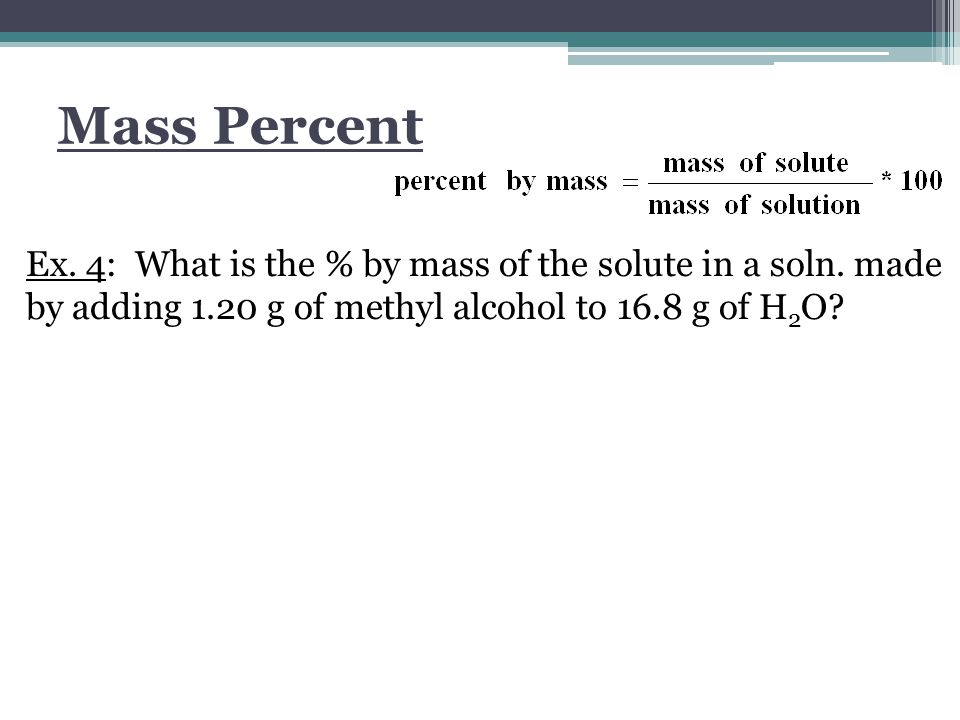 Mass Percent

$\text{percent by mass} = \frac{\text{mass of solute}}{\text{mass of solution}} * 100$

Ex. 4: What is the % by mass of the solute in a soln. made by adding 1.20 g of methyl alcohol to 16.8 g of $H_2O$?